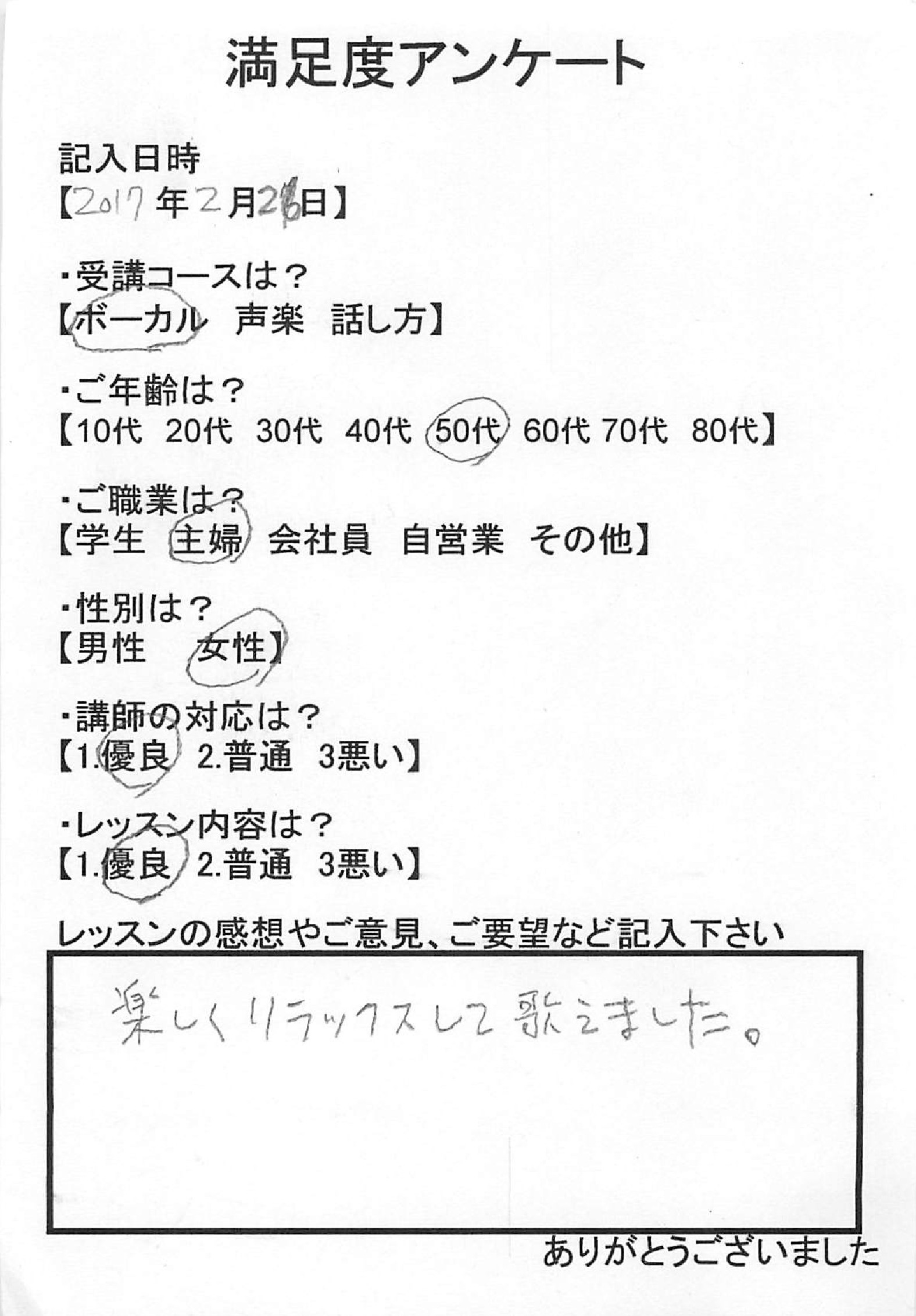 満足度アンケート

記入日時
【2017年2月26日】

・受講コースは？
【ボーカル　声楽　話し方】

・ご年齢は？
【10代　20代　30代　40代　50代　60代　70代　80代】

・ご職業は？
【学生　主婦　会社員　自営業　その他】

・性別は？
【男性　女性】

・講師の対応は？
【1.優良　2.普通　3悪い】

・レッスン内容は？
【1.優良　2.普通　3悪い】

レッスンの感想やご意見、ご要望など記入下さい

楽しくリラックスして歌えました。

ありがとうございました